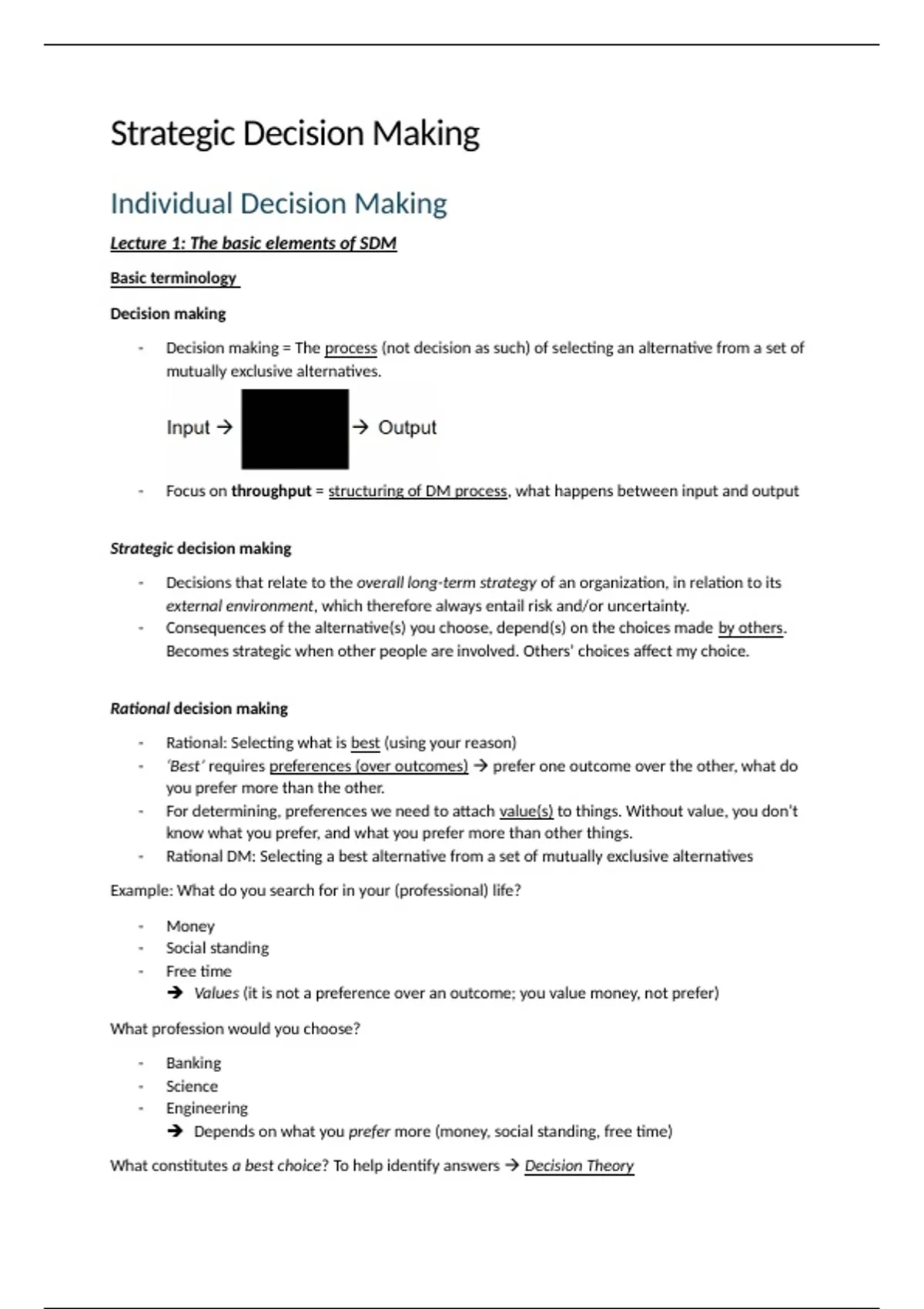 Strategic Decision Making

Individual Decision Making

Lecture 1: The basic elements of SDM

Basic terminology

Decision making

- Decision making = The process (not decision as such) of selecting an alternative from a set of mutually exclusive alternatives.

Input → → Output

- Focus on throughput = structuring of DM process, what happens between input and output

Strategic decision making

- Decisions that relate to the overall long-term strategy of an organization, in relation to its external environment, which therefore always entail risk and/or uncertainty.
- Consequences of the alternative(s) you choose, depend(s) on the choices made by others. Becomes strategic when other people are involved. Others' choices affect my choice.

Rational decision making

- Rational: Selecting what is best (using your reason)
- 'Best' requires preferences (over outcomes) → prefer one outcome over the other, what do you prefer more than the other.
- For determining, preferences we need to attach value(s) to things. Without value, you don't know what you prefer, and what you prefer more than other things.
- Rational DM: Selecting a best alternative from a set of mutually exclusive alternatives

Example: What do you search for in your (professional) life?

- Money
- Social standing
- Free time
→ Values (it is not a preference over an outcome; you value money, not prefer)

What profession would you choose?

- Banking
- Science
- Engineering
→ Depends on what you prefer more (money, social standing, free time)

What constitutes a best choice? To help identify answers → Decision Theory